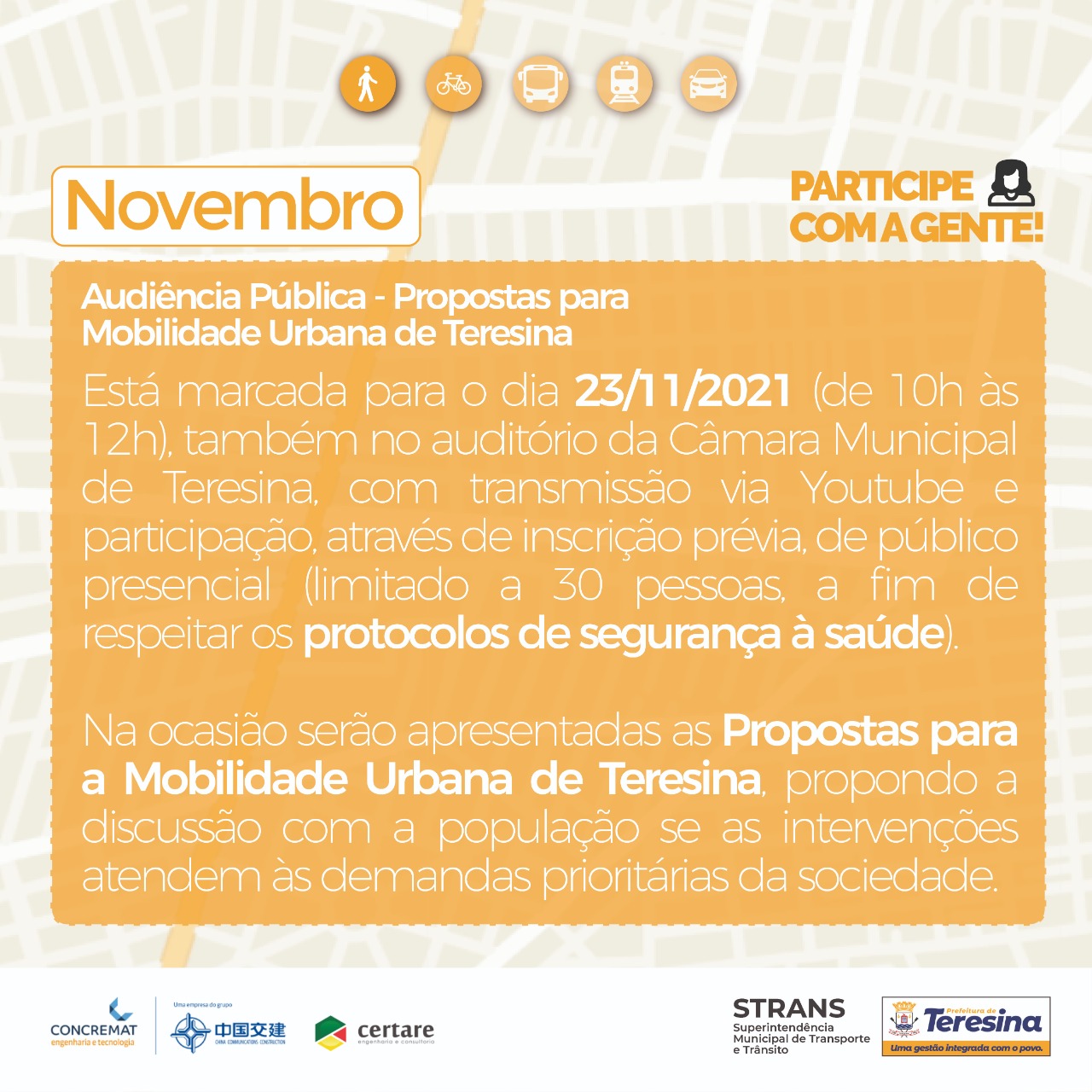 Novembro

PARTICIPE
COM A GENTE!

Audiência Pública - Propostas para Mobilidade Urbana de Teresina

Está marcada para o dia 23/11/2021 (de 10h às 12h), também no auditório da Câmara Municipal de Teresina, com transmissão via Youtube e participação, através de inscrição prévia, de público presencial (limitado a 30 pessoas, a fim de respeitar os protocolos de segurança à saúde).

Na ocasião serão apresentadas as Propostas para a Mobilidade Urbana de Teresina, propondo a discussão com a população se as intervenções atendem às demandas prioritárias da sociedade.

CONCREMAT
engenharia e tecnologia

Uma empresa do grupo
中国交建
CHINA COMMUNICATIONS CONSTRUCTION

certare
engenharia e consultoria

STRANS
Superintendência Municipal de Transporte e Trânsito

Prefeitura de
Teresina
Uma gestão integrada com o povo.